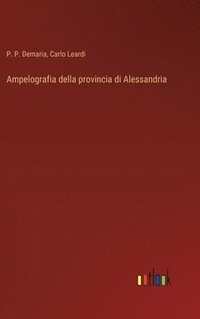 P. P. Demaria, Carlo Leardi

Ampelografia della provincia di Alessandria

outlook